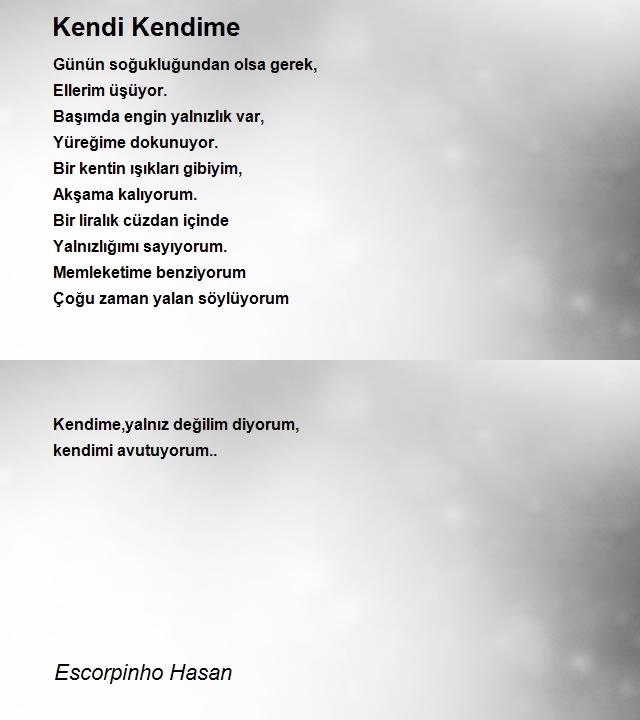 Kendi Kendime

Günün soğukluğundan olsa gerek,
Ellerim üşüyor.
Başımda engin yalnızlık var,
Yüreğime dokunuyor.
Bir kentin ışıkları gibiyim,
Akşama kalıyorum.
Bir liralık cüzdan içinde
Yalnızlığımı sayıyorum.
Memleketime benziyorum
Çoğu zaman yalan söylüyorum

Kendime,yalnız değilim diyorum,
kendimi avutuyorum..

Escorpinho Hasan